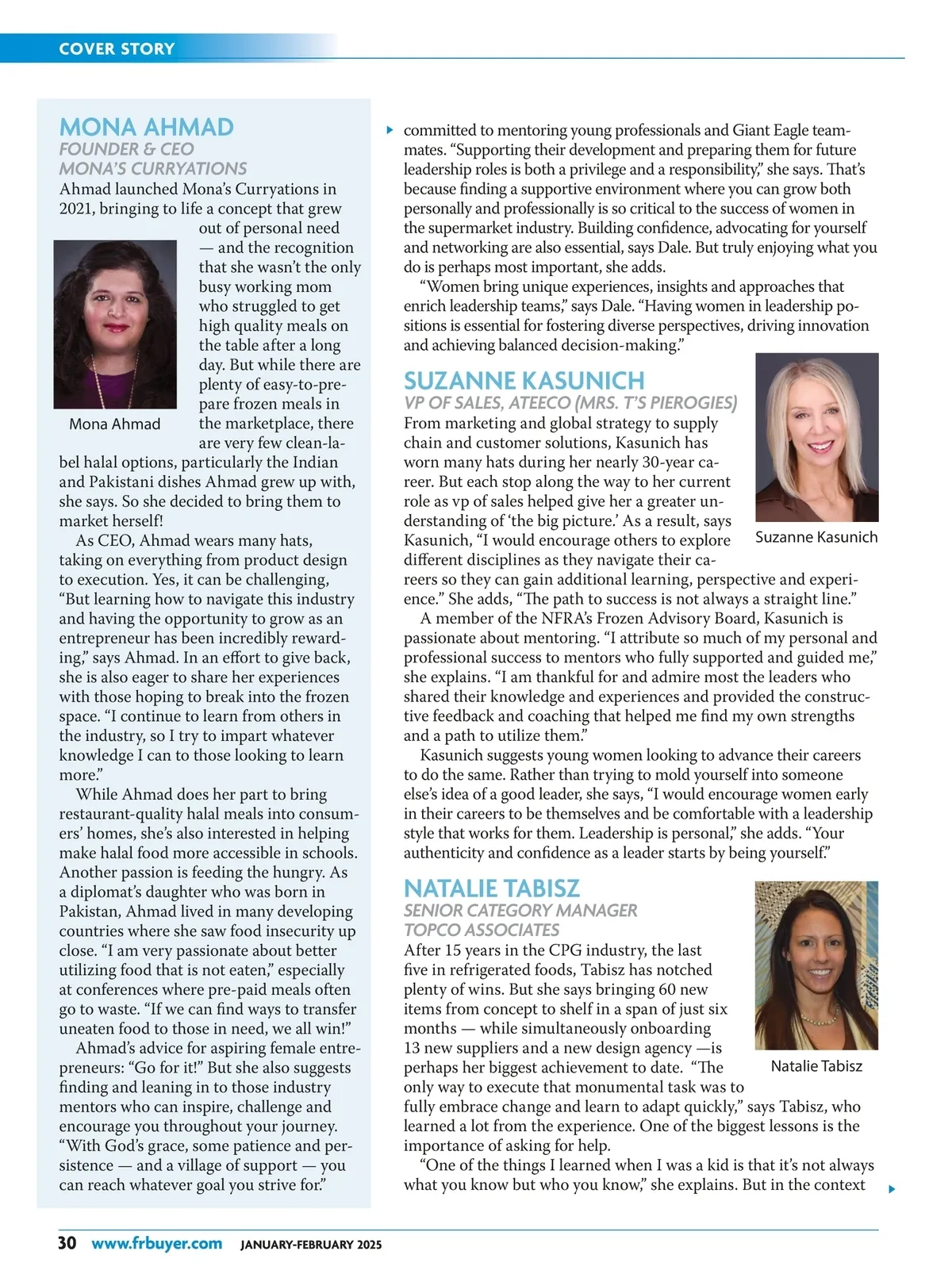 COVER STORY

MONA AHMAD
FOUNDER & CEO
MONA'S CURRYATIONS
Ahmad launched Mona's Curryations in 2021, bringing to life a concept that grew out of personal need — and the recognition that she wasn't the only busy working mom who struggled to get high quality meals on the table after a long day. But while there are plenty of easy-to-prepare frozen meals in the marketplace, there are very few clean-label halal options, particularly the Indian and Pakistani dishes Ahmad grew up with, she says. So she decided to bring them to market herself!

Mona Ahmad

As CEO, Ahmad wears many hats, taking on everything from product design to execution. Yes, it can be challenging, "But learning how to navigate this industry and having the opportunity to grow as an entrepreneur has been incredibly rewarding," says Ahmad. In an effort to give back, she is also eager to share her experiences with those hoping to break into the frozen space. "I continue to learn from others in the industry, so I try to impart whatever knowledge I can to those looking to learn more."

While Ahmad does her part to bring restaurant-quality halal meals into consumers' homes, she's also interested in helping make halal food more accessible in schools. Another passion is feeding the hungry. As a diplomat's daughter who was born in Pakistan, Ahmad lived in many developing countries where she saw food insecurity up close. "I am very passionate about better utilizing food that is not eaten," especially at conferences where pre-paid meals often go to waste. "If we can find ways to transfer uneaten food to those in need, we all win!"

Ahmad's advice for aspiring female entrepreneurs: "Go for it!" But she also suggests finding and leaning in to those industry mentors who can inspire, challenge and encourage you throughout your journey. "With God's grace, some patience and persistence — and a village of support — you can reach whatever goal you strive for."

committed to mentoring young professionals and Giant Eagle teammates. "Supporting their development and preparing them for future leadership roles is both a privilege and a responsibility," she says. That's because finding a supportive environment where you can grow both personally and professionally is so critical to the success of women in the supermarket industry. Building confidence, advocating for yourself and networking are also essential, says Dale. But truly enjoying what you do is perhaps most important, she adds.

"Women bring unique experiences, insights and approaches that enrich leadership teams," says Dale. "Having women in leadership positions is essential for fostering diverse perspectives, driving innovation and achieving balanced decision-making."

SUZANNE KASUNICH
VP OF SALES, ATEECO (MRS. T'S PIEROGIES)
From marketing and global strategy to supply chain and customer solutions, Kasunich has worn many hats during her nearly 30-year career. But each stop along the way to her current role as vp of sales helped give her a greater understanding of 'the big picture.' As a result, says Kasunich, "I would encourage others to explore different disciplines as they navigate their careers so they can gain additional learning, perspective and experience." She adds, "The path to success is not always a straight line."

Suzanne Kasunich

A member of the NFRA's Frozen Advisory Board, Kasunich is passionate about mentoring. "I attribute so much of my personal and professional success to mentors who fully supported and guided me," she explains. "I am thankful for and admire most the leaders who shared their knowledge and experiences and provided the constructive feedback and coaching that helped me find my own strengths and a path to utilize them."

Kasunich suggests young women looking to advance their careers to do the same. Rather than trying to mold yourself into someone else's idea of a good leader, she says, "I would encourage women early in their careers to be themselves and be comfortable with a leadership style that works for them. Leadership is personal," she adds. "Your authenticity and confidence as a leader starts by being yourself."

NATALIE TABISZ
SENIOR CATEGORY MANAGER
TOPCO ASSOCIATES
After 15 years in the CPG industry, the last five in refrigerated foods, Tabisz has notched plenty of wins. But she says bringing 60 new items from concept to shelf in a span of just six months — while simultaneously onboarding 13 new suppliers and a new design agency —is perhaps her biggest achievement to date. "The only way to execute that monumental task was to fully embrace change and learn to adapt quickly," says Tabisz, who learned a lot from the experience. One of the biggest lessons is the importance of asking for help.

Natalie Tabisz

"One of the things I learned when I was a kid is that it's not always what you know but who you know," she explains. But in the context

30 www.frbuyer.com JANUARY-FEBRUARY 2025